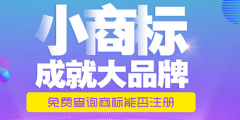 小商标
成就大品牌
免费查询商标能否注册